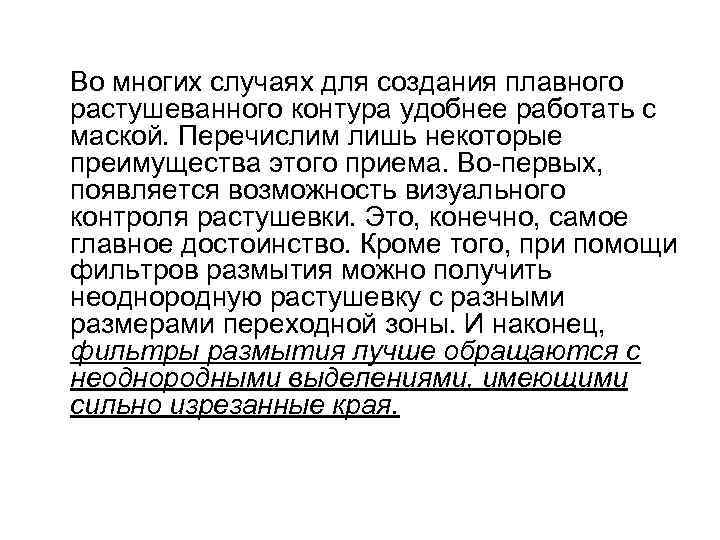 Во многих случаях для создания плавного растушеванного контура удобнее работать с маской. Перечислим лишь некоторые преимущества этого приема. Во-первых, появляется возможность визуального контроля растушевки. Это, конечно, самое главное достоинство. Кроме того, при помощи фильтров размытия можно получить неоднородную растушевку с разными размерами переходной зоны. И наконец, фильтры размытия лучше обращаются с неоднородными выделениями, имеющими сильно изрезанные края.